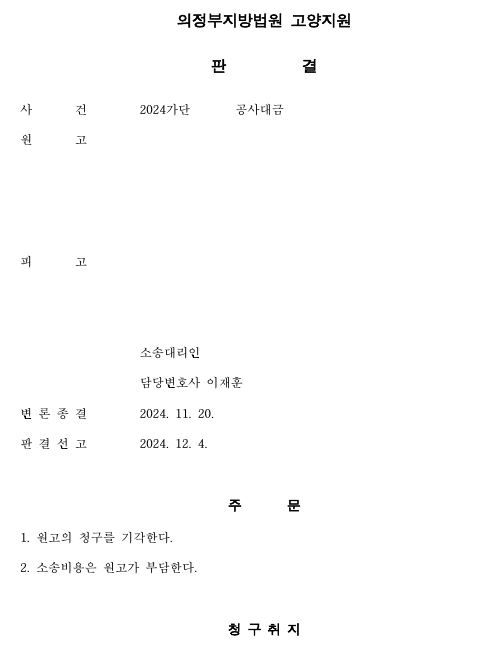 의정부지방법원 고양지원

판 결

사 건 2024가단 공사대금

원 고

피 고

소송대리인

담당변호사 이재훈

변 론 종 결 2024. 11. 20.

판 결 선 고 2024. 12. 4.

주 문

1. 원고의 청구를 기각한다.

2. 소송비용은 원고가 부담한다.

청 구 취 지